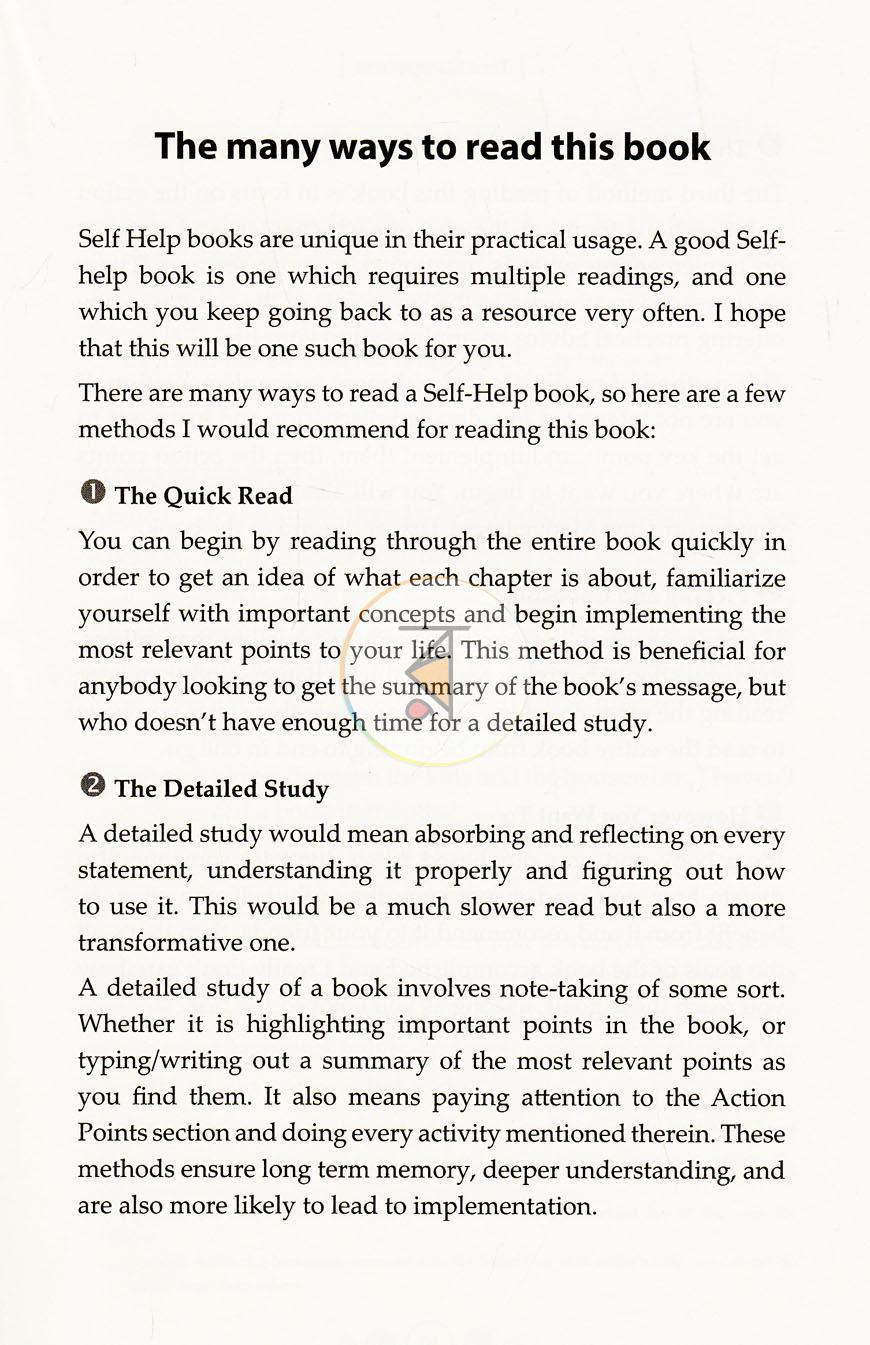 The many ways to read this book

Self Help books are unique in their practical usage. A good Self-help book is one which requires multiple readings, and one which you keep going back to as a resource very often. I hope that this will be one such book for you.

There are many ways to read a Self-Help book, so here are a few methods I would recommend for reading this book:

❶ The Quick Read

You can begin by reading through the entire book quickly in order to get an idea of what each chapter is about, familiarize yourself with important concepts and begin implementing the most relevant points to your life. This method is beneficial for anybody looking to get the summary of the book's message, but who doesn't have enough time for a detailed study.

❷ The Detailed Study

A detailed study would mean absorbing and reflecting on every statement, understanding it properly and figuring out how to use it. This would be a much slower read but also a more transformative one.

A detailed study of a book involves note-taking of some sort. Whether it is highlighting important points in the book, or typing/writing out a summary of the most relevant points as you find them. It also means paying attention to the Action Points section and doing every activity mentioned therein. These methods ensure long term memory, deeper understanding, and are also more likely to lead to implementation.